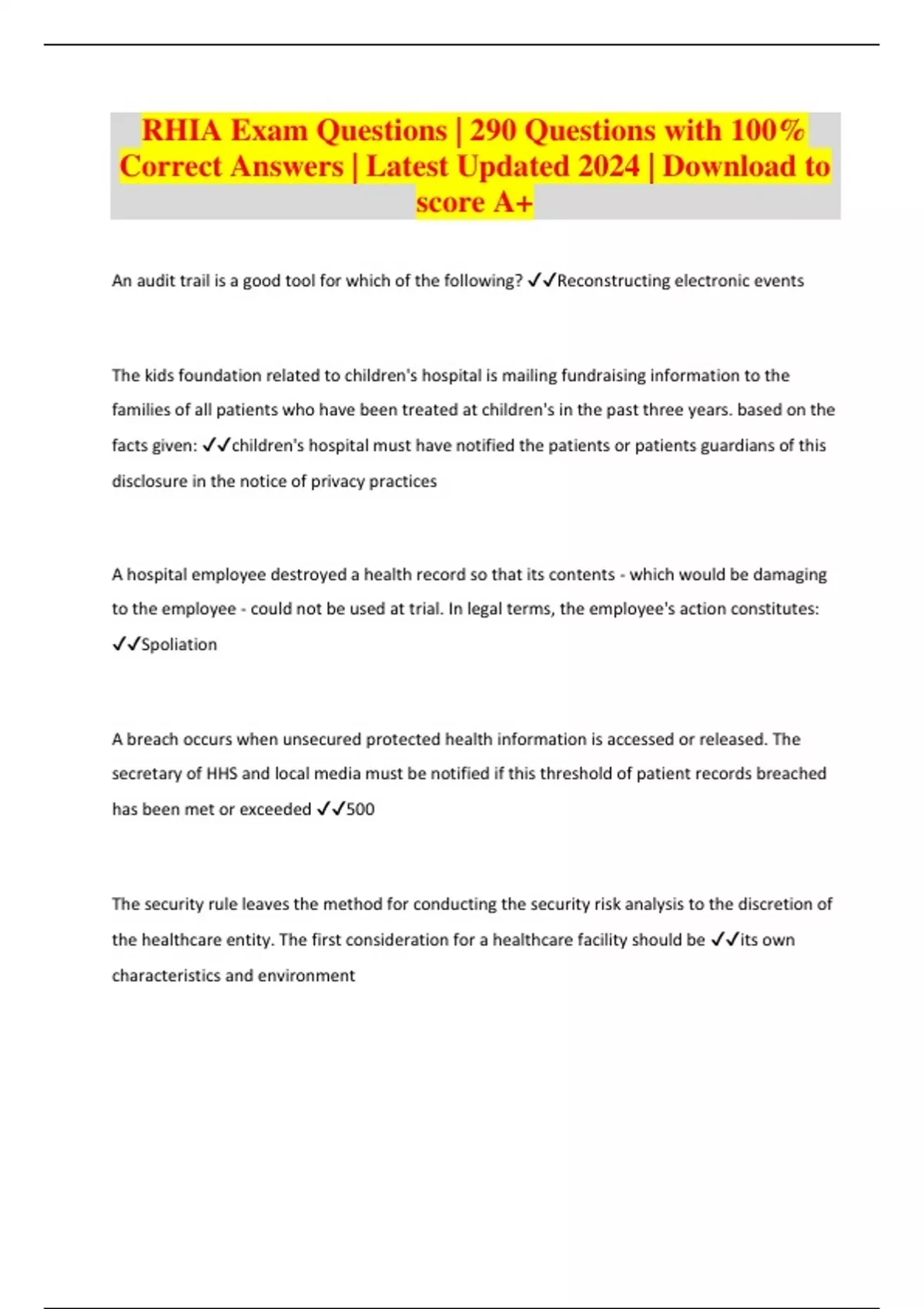 RHIA Exam Questions | 290 Questions with 100% Correct Answers | Latest Updated 2024 | Download to score A+

An audit trail is a good tool for which of the following? ✓✓Reconstructing electronic events

The kids foundation related to children's hospital is mailing fundraising information to the families of all patients who have been treated at children's in the past three years. based on the facts given: ✓✓children's hospital must have notified the patients or patients guardians of this disclosure in the notice of privacy practices

A hospital employee destroyed a health record so that its contents - which would be damaging to the employee - could not be used at trial. In legal terms, the employee's action constitutes: ✓✓Spoliation

A breach occurs when unsecured protected health information is accessed or released. The secretary of HHS and local media must be notified if this threshold of patient records breached has been met or exceeded ✓✓500

The security rule leaves the method for conducting the security risk analysis to the discretion of the healthcare entity. The first consideration for a healthcare facility should be ✓✓its own characteristics and environment